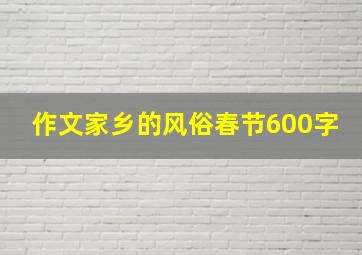 作文家乡的风俗春节600字